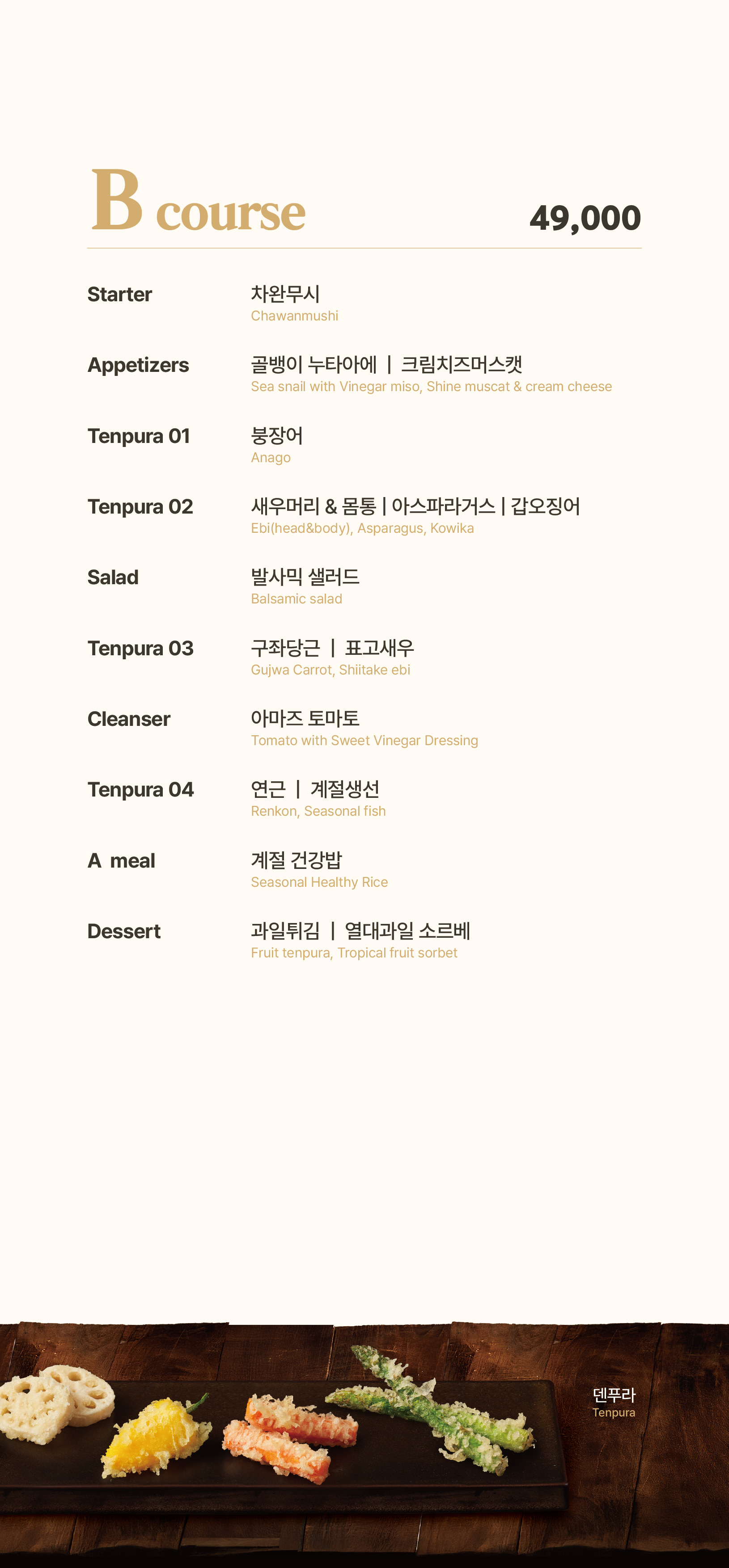 B course 49,000

Starter
차완무시
Chawanmushi

Appetizers
골뱅이 누타아에 | 크림치즈머스캣
Sea snail with Vinegar miso, Shine muscat & cream cheese

Tenpura 01
붕장어
Anago

Tenpura 02
새우머리 & 몸통 | 아스파라거스 | 갑오징어
Ebi(head&body), Asparagus, Kowika

Salad
발사믹 샐러드
Balsamic salad

Tenpura 03
구좌당근 | 표고새우
Gujwa Carrot, Shiitake ebi

Cleanser
아마즈 토마토
Tomato with Sweet Vinegar Dressing

Tenpura 04
연근 | 계절생선
Renkon, Seasonal fish

A meal
계절 건강밥
Seasonal Healthy Rice

Dessert
과일튀김 | 열대과일 소르베
Fruit tenpura, Tropical fruit sorbet

덴푸라
Tenpura